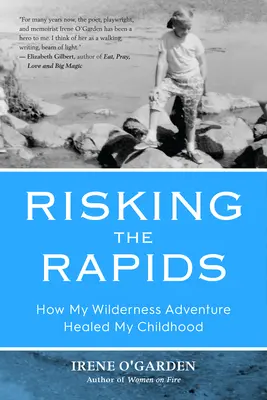 "For many years now, the poet, playwright, and memoirist Irene O'Garden has been a hero to me. I think of her as a walking, writing, beam of light."
— Elizabeth Gilbert, author of Eat, Pray, Love and Big Magic

RISKING
THE
RAPIDS

How My Wilderness Adventure Healed My Childhood

IRENE O'GARDEN
Author of Women on Fire